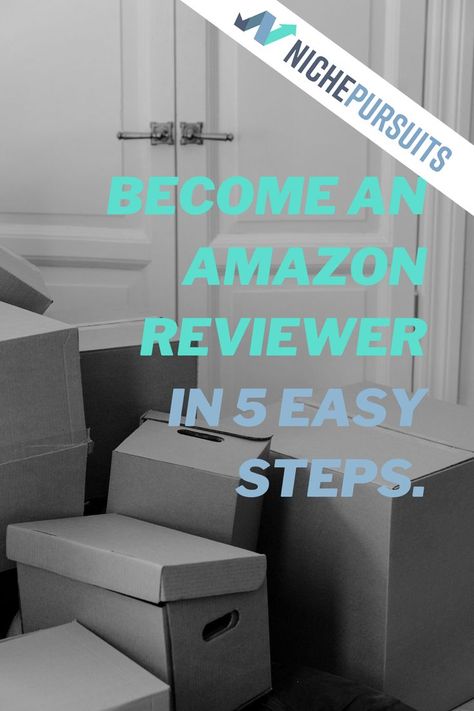 NICHEPURSUITS

BECOME AN AMAZON REVIEWER IN 5 EASY STEPS.